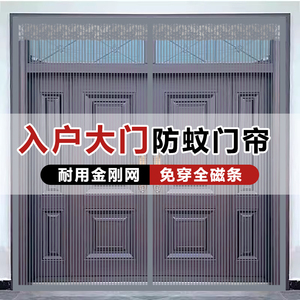 入户大门防蚊门帘

耐用金刚网 免穿全磁条